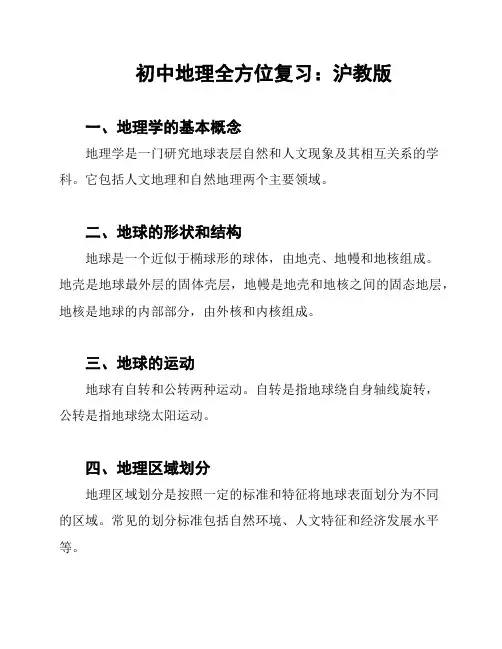 初中地理全方位复习：沪教版

一、地理学的基本概念

地理学是一门研究地球表层自然和人文现象及其相互关系的学科。它包括人文地理和自然地理两个主要领域。

二、地球的形状和结构

地球是一个近似于椭球形的球体，由地壳、地幔和地核组成。地壳是地球最外层的固体壳层，地幔是地壳和地核之间的固态地层，地核是地球的内部部分，由外核和内核组成。

三、地球的运动

地球有自转和公转两种运动。自转是指地球绕自身轴线旋转，公转是指地球绕太阳运动。

四、地理区域划分

地理区域划分是按照一定的标准和特征将地球表面划分为不同的区域。常见的划分标准包括自然环境、人文特征和经济发展水平等。